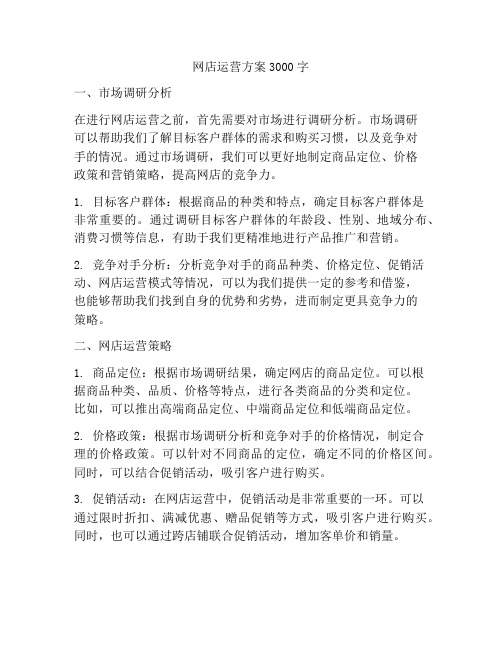 网店运营方案3000字

一、市场调研分析

在进行网店运营之前，首先需要对市场进行调研分析。市场调研可以帮助我们了解目标客户群体的需求和购买习惯，以及竞争对手的情况。通过市场调研，我们可以更好地制定商品定位、价格政策和营销策略，提高网店的竞争力。

1. 目标客户群体：根据商品的种类和特点，确定目标客户群体是非常重要的。通过调研目标客户群体的年龄段、性别、地域分布、消费习惯等信息，有助于我们更精准地进行产品推广和营销。

2. 竞争对手分析：分析竞争对手的商品种类、价格定位、促销活动、网店运营模式等情况，可以为我们提供一定的参考和借鉴，也能够帮助我们找到自身的优势和劣势，进而制定更具竞争力的策略。

二、网店运营策略

1. 商品定位：根据市场调研结果，确定网店的商品定位。可以根据商品种类、品质、价格等特点，进行各类商品的分类和定位。比如，可以推出高端商品定位、中端商品定位和低端商品定位。

2. 价格政策：根据市场调研分析和竞争对手的价格情况，制定合理的价格政策。可以针对不同商品的定位，确定不同的价格区间。同时，可以结合促销活动，吸引客户进行购买。

3. 促销活动：在网店运营中，促销活动是非常重要的一环。可以通过限时折扣、满减优惠、赠品促销等方式，吸引客户进行购买。同时，也可以通过跨店铺联合促销活动，增加客单价和销量。